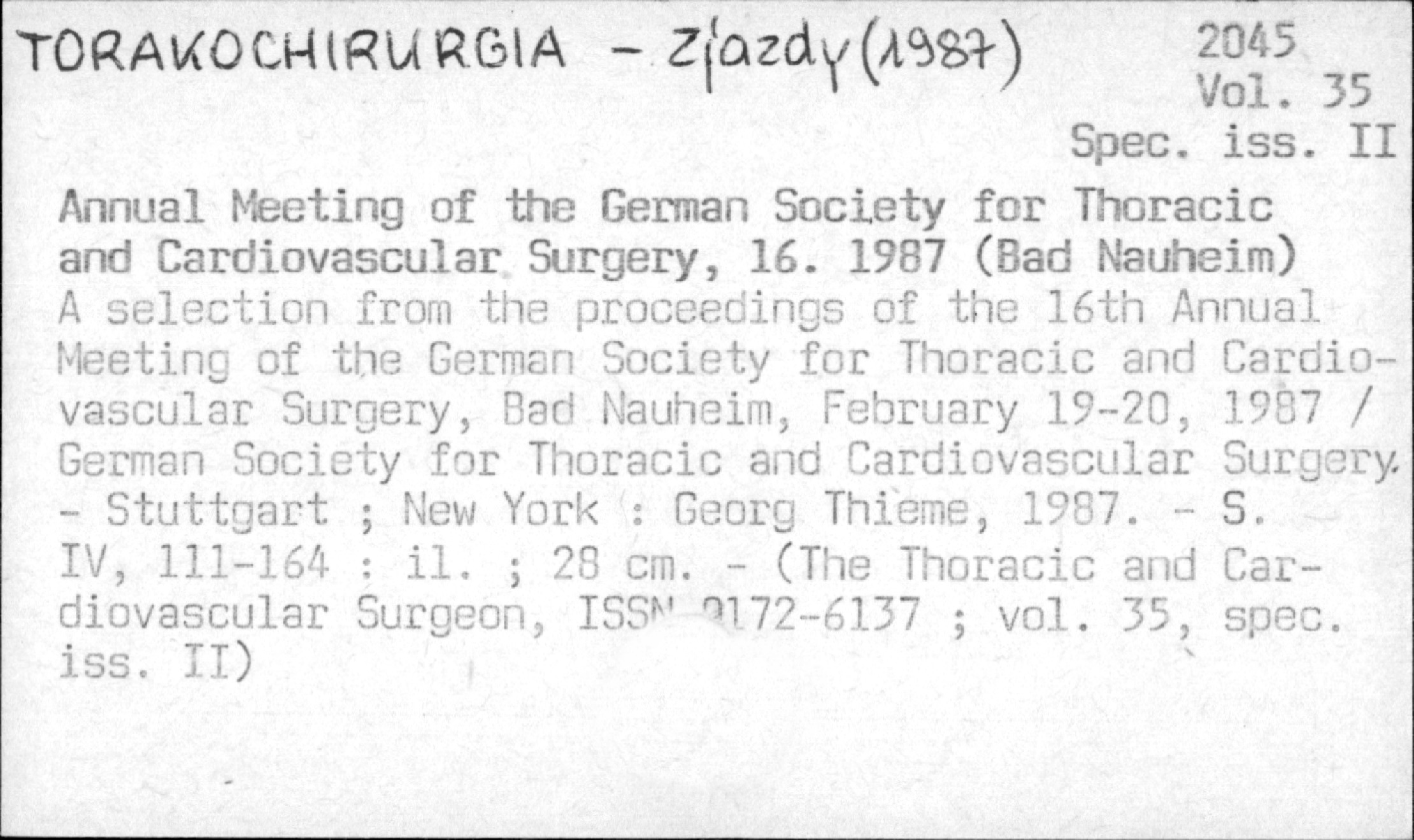 TORAKOCHIRURGIA - Zjazdy (1987)

2045
Vol. 35
Spec. iss. II

Annual Meeting of the German Society for Thoracic and Cardiovascular Surgery, 16. 1987 (Bad Nauheim)
A selection from the proceedings of the 16th Annual Meeting of the German Society for Thoracic and Cardiovascular Surgery, Bad Nauheim, February 19-20, 1987 / German Society for Thoracic and Cardiovascular Surgery. - Stuttgart ; New York : Georg Thieme, 1987. - S. IV, 111-164 : il. ; 28 cm. - (The Thoracic and Cardiovascular Surgeon, ISSN 0172-6137 ; vol. 35, spec. iss. II)